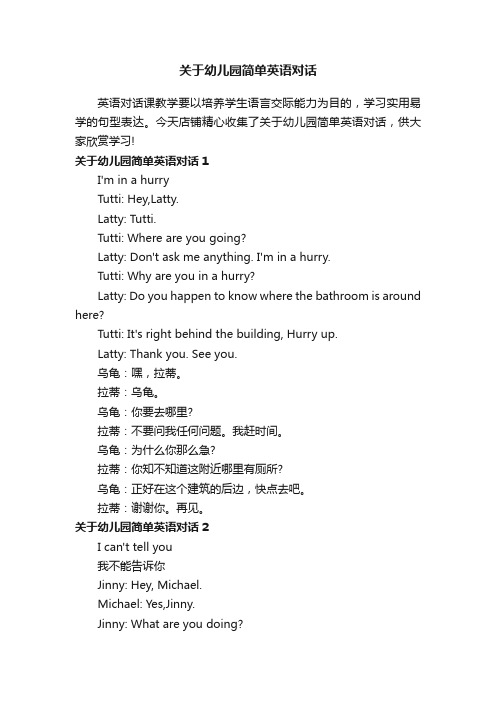 关于幼儿园简单英语对话

英语对话课教学要以培养学生语言交际能力为目的，学习实用易学的句型表达。今天店铺精心收集了关于幼儿园简单英语对话，供大家欣赏学习!

关于幼儿园简单英语对话 1

I'm in a hurry

Tutti: Hey,Latty.

Latty: Tutti.

Tutti: Where are you going?

Latty: Don't ask me anything. I'm in a hurry.

Tutti: Why are you in a hurry?

Latty: Do you happen to know where the bathroom is around here?

Tutti: It's right behind the building, Hurry up.

Latty: Thank you. See you.

乌龟：嘿，拉蒂。

拉蒂：乌龟。

乌龟：你要去哪里?

拉蒂：不要问我任何问题。我赶时间。

乌龟：为什么你那么急?

拉蒂：你知不知道这附近哪里有厕所?

乌龟：正好在这个建筑的后边，快点去吧。

拉蒂：谢谢你。再见。

关于幼儿园简单英语对话 2

I can't tell you

我不能告诉你

Jinny: Hey, Michael.

Michael: Yes,Jinny.

Jinny: What are you doing?